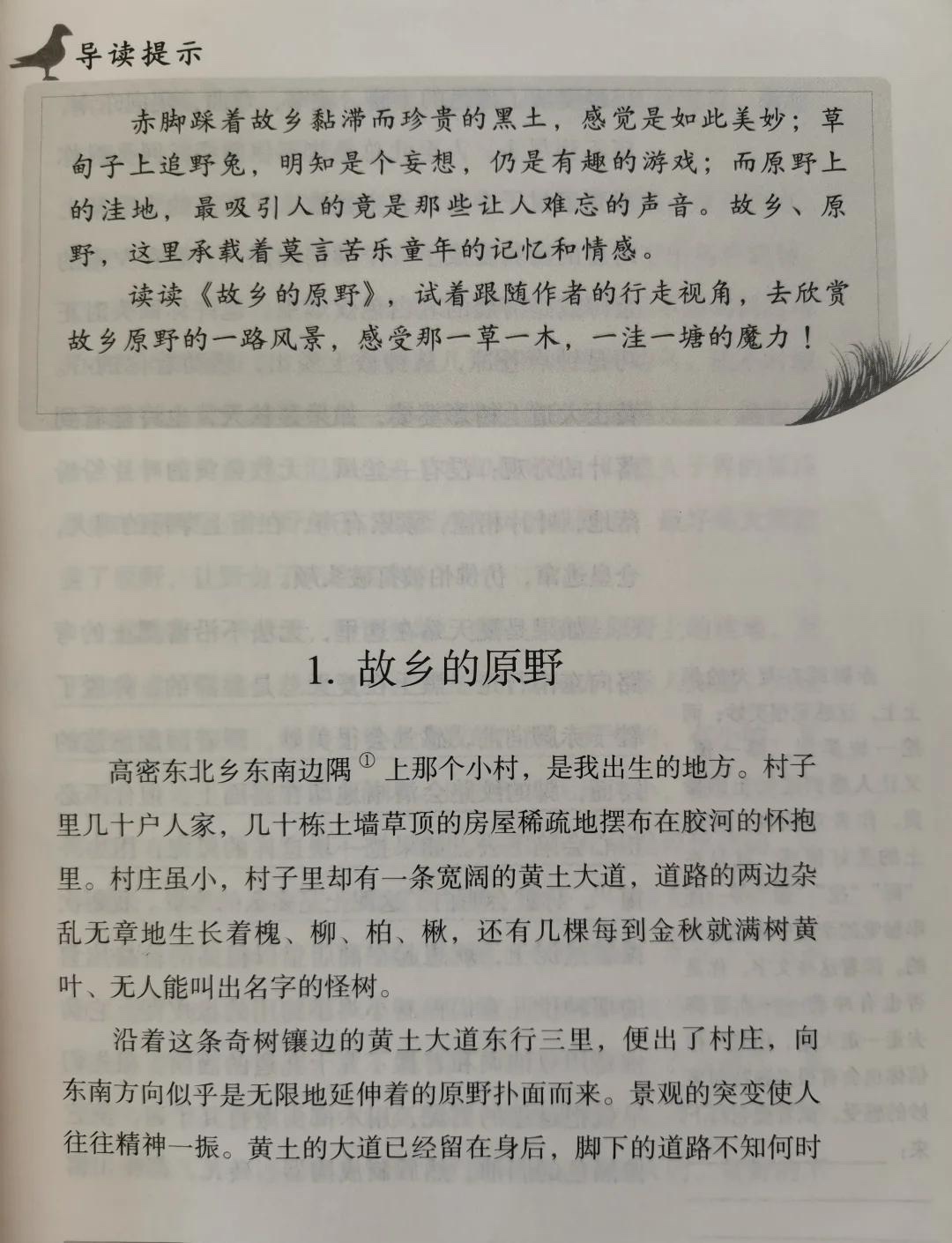 导读提示

赤脚踩着故乡黏滞而珍贵的黑土，感觉是如此美妙；草甸子上追野兔，明知是个妄想，仍是有趣的游戏；而原野上的洼地，最吸引人的竟是那些让人难忘的声音。故乡、原野，这里承载着莫言苦乐童年的记忆和情感。

读读《故乡的原野》，试着跟随作者的行走视角，去欣赏故乡原野的一路风景，感受那一草一木，一洼一塘的魔力！

1. 故乡的原野

高密东北乡东南边隅$^{①}$上那个小村，是我出生的地方。村子里几十户人家，几十栋土墙草顶的房屋稀疏地摆布在胶河的怀抱里。村庄虽小，村子里却有一条宽阔的黄土大道，道路的两边杂乱无章地生长着槐、柳、柏、楸，还有几棵每到金秋就满树黄叶、无人能叫出名字的怪树。

沿着这条奇树镶边的黄土大道东行三里，便出了村庄，向东南方向似乎是无限地延伸着的原野扑面而来。景观的突变使人往往精神一振。黄土的大道已经留在身后，脚下的道路不知何时